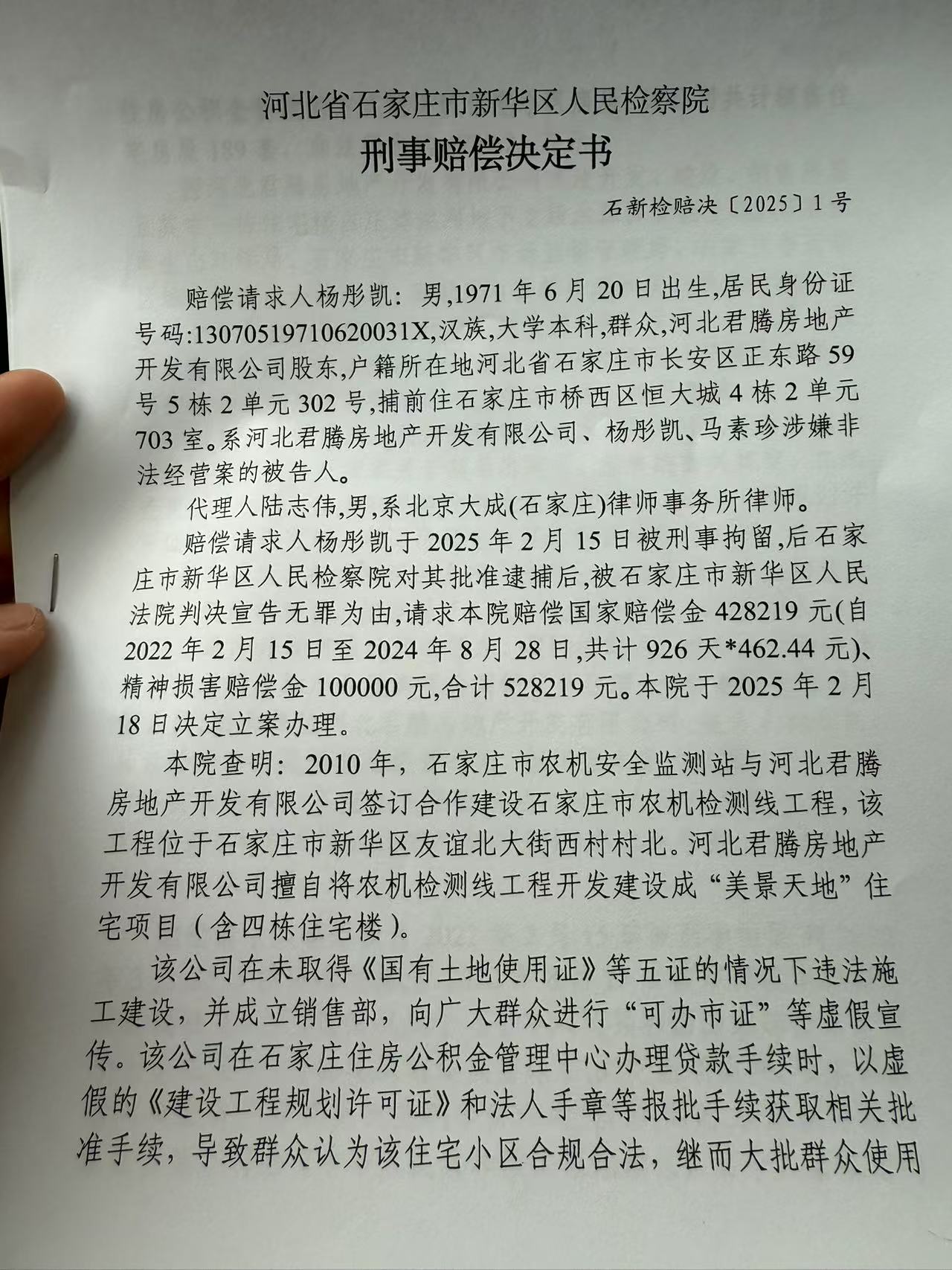 河北省石家庄市新华区人民检察院

刑事赔偿决定书

石新检赔决〔2025〕1号

赔偿请求人杨彤凯：男,1971年6月20日出生,居民身份证号码:13070519710620031X,汉族,大学本科,群众,河北君腾房地产开发有限公司股东,户籍所在地河北省石家庄市长安区正东路59号5栋2单元302号,捕前住石家庄市桥西区恒大城4栋2单元703室。系河北君腾房地产开发有限公司、杨彤凯、马素珍涉嫌非法经营案的被告人。

代理人陆志伟,男,系北京大成(石家庄)律师事务所律师。

赔偿请求人杨彤凯于2025年2月15日被刑事拘留,后石家庄市新华区人民检察院对其批准逮捕后,被石家庄市新华区人民法院判决宣告无罪为由,请求本院赔偿国家赔偿金428219元(自2022年2月15日至2024年8月28日,共计926天*462.44元)、精神损害赔偿金100000元,合计528219元。本院于2025年2月18日决定立案办理。

本院查明：2010年，石家庄市农机安全监测站与河北君腾房地产开发有限公司签订合作建设石家庄市农机检测线工程，该工程位于石家庄市新华区友谊北大街西村村北。河北君腾房地产开发有限公司擅自将农机检测线工程开发建设成“美景天地”住宅项目（含四栋住宅楼）。

该公司在未取得《国有土地使用证》等五证的情况下违法施工建设，并成立销售部，向广大群众进行“可办市证”等虚假宣传。该公司在石家庄住房公积金管理中心办理贷款手续时，以虚假的《建设工程规划许可证》和法人手章等报批手续获取相关批准手续，导致群众认为该住宅小区合规合法，继而大批群众使用